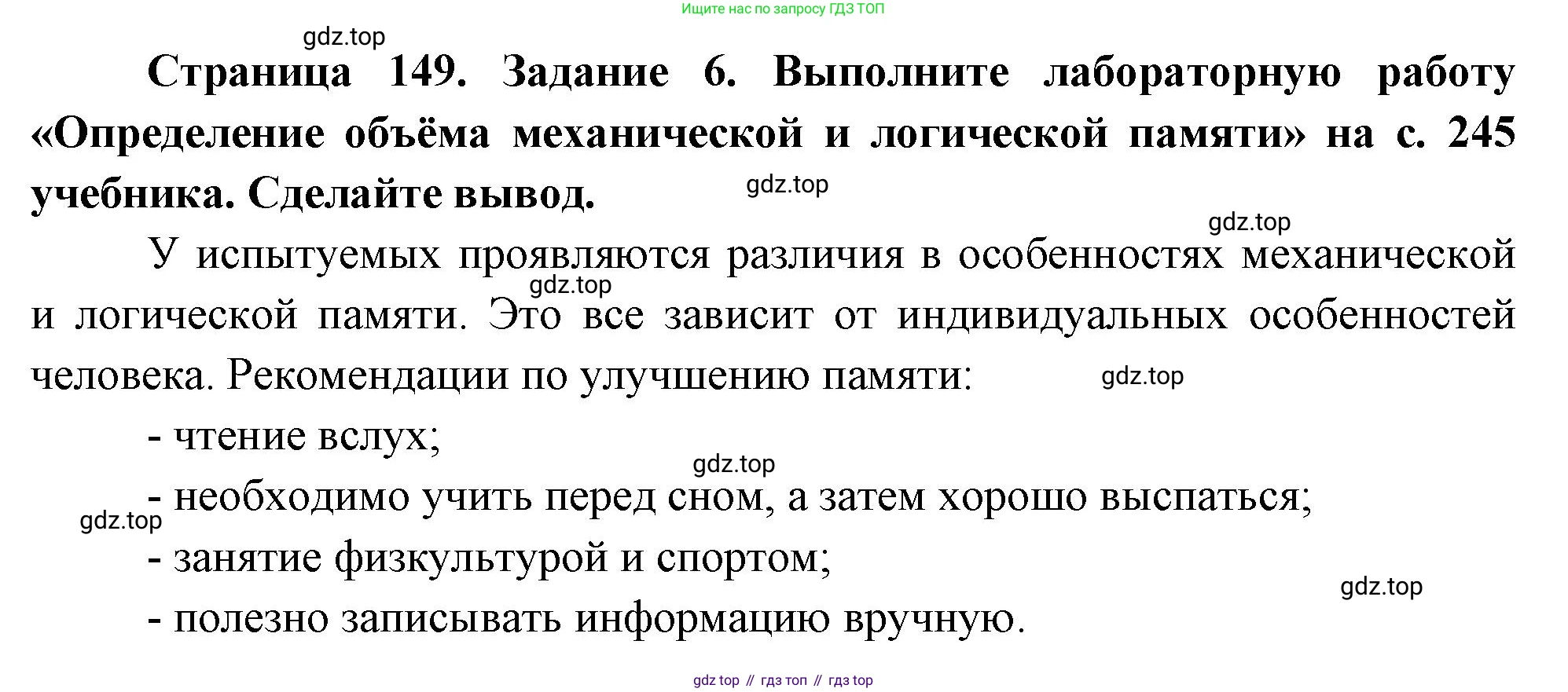 Ищите нас по запросу ГДЗ ТОП

Страница 149. Задание 6. Выполните лабораторную работу «Определение объёма механической и логической памяти» на с. 245 учебника. Сделайте вывод.

У испытуемых проявляются различия в особенностях механической и логической памяти. Это все зависит от индивидуальных особенностей человека. Рекомендации по улучшению памяти:

- чтение вслух;
- необходимо учить перед сном, а затем хорошо выспаться;
- занятие физкультурой и спортом;
- полезно записывать информацию вручную.

gdz top // гдз топ // гдз top

gdz.top